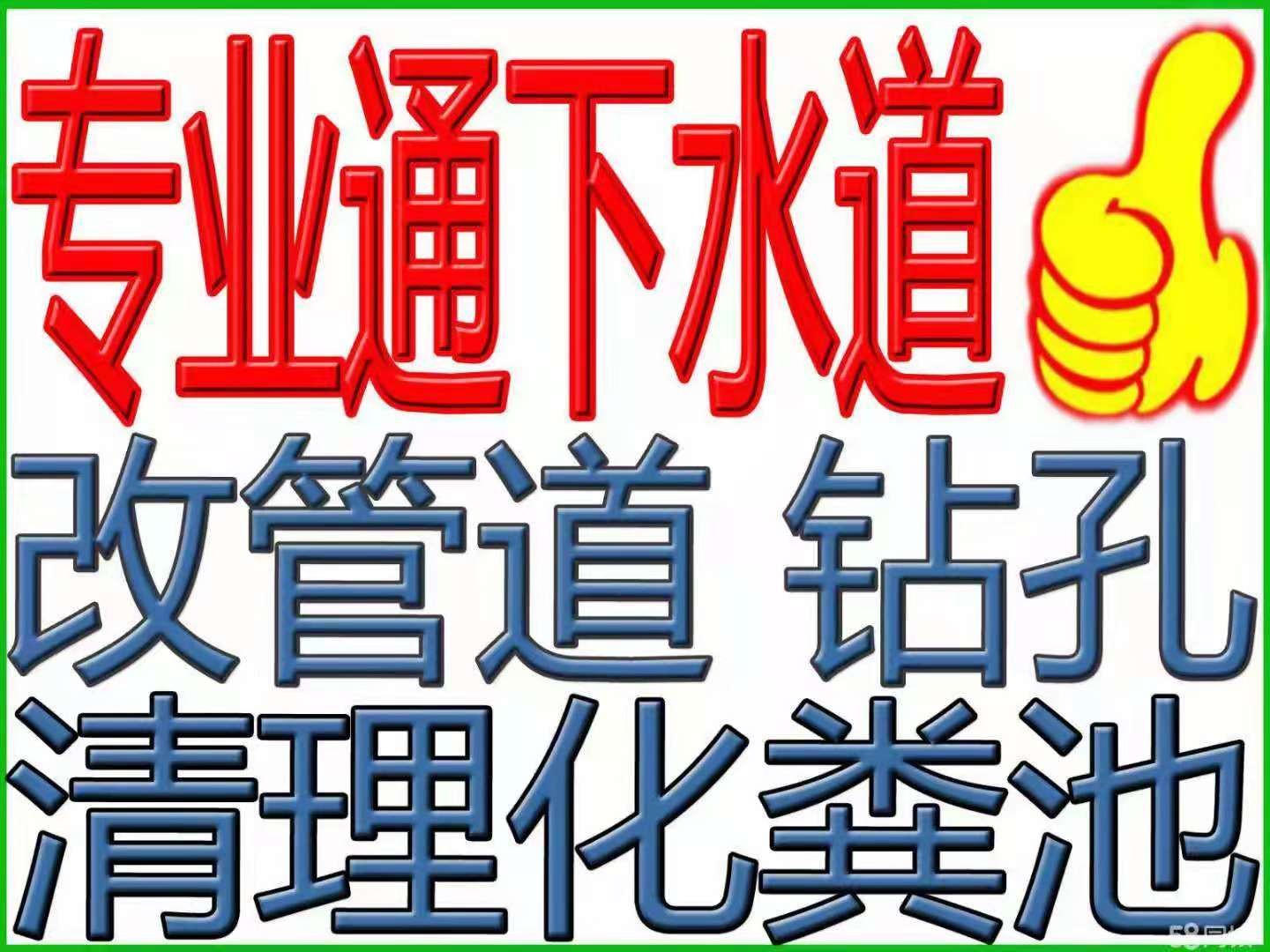 专业通下水道
改管道 钻孔
清理化粪池

58同城